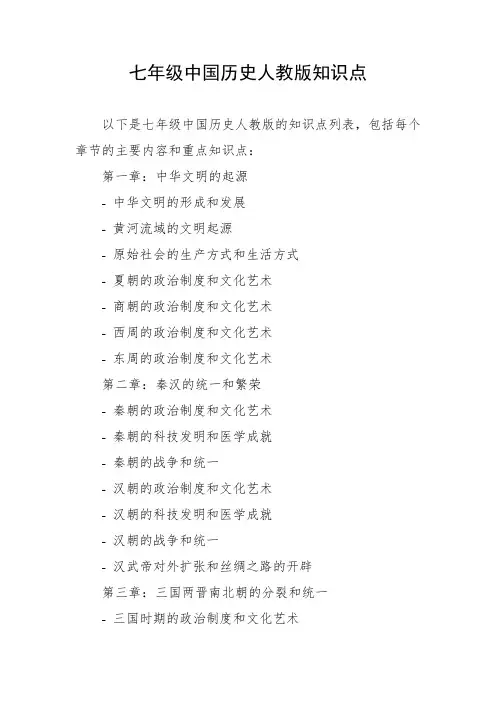 七年级中国历史人教版知识点

以下是七年级中国历史人教版的知识点列表，包括每个章节的主要内容和重点知识点：

第一章：中华文明的起源

- 中华文明的形成和发展

- 黄河流域的文明起源

- 原始社会的生产方式和生活方式

- 夏朝的政治制度和文化艺术

- 商朝的政治制度和文化艺术

- 西周的政治制度和文化艺术

- 东周的政治制度和文化艺术

第二章：秦汉的统一和繁荣

- 秦朝的政治制度和文化艺术

- 秦朝的科技发明和医学成就

- 秦朝的战争和统一

- 汉朝的政治制度和文化艺术

- 汉朝的科技发明和医学成就

- 汉朝的战争和统一

- 汉武帝对外扩张和丝绸之路的开辟

第三章：三国两晋南北朝的分裂和统一

- 三国时期的政治制度和文化艺术